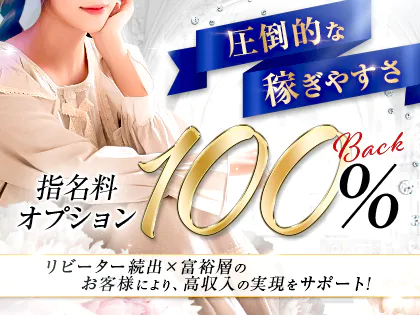 圧倒的な
稼ぎやすさ

指名料
オプション
100
Back
%

リピーター続出×富裕層の
お客様により、高収入の実現をサポート!